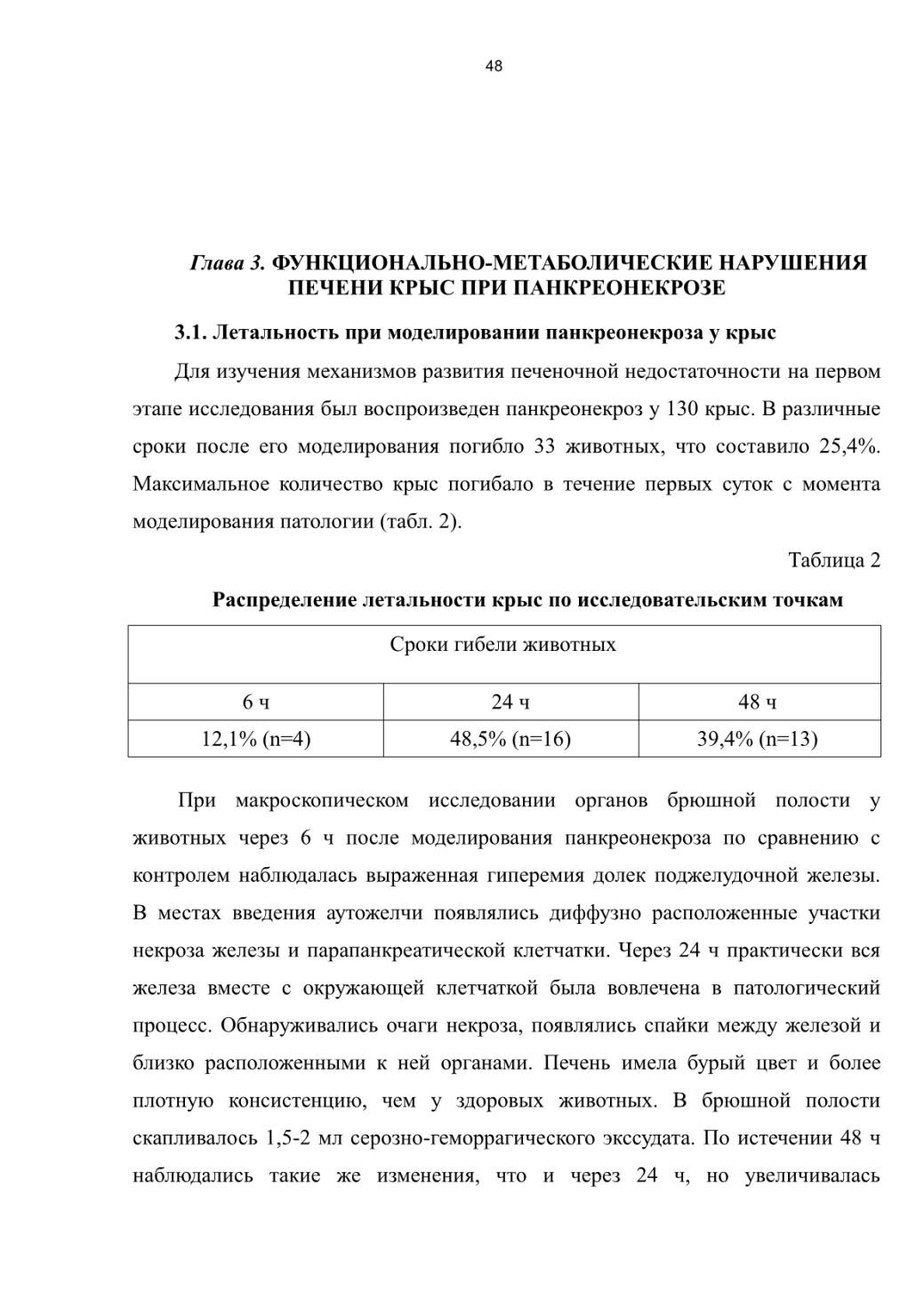 48

Глава 3. ФУНКЦИОНАЛЬНО-МЕТАБОЛИЧЕСКИЕ НАРУШЕНИЯ ПЕЧЕНИ КРЫС ПРИ ПАНКРЕОНЕКРОЗЕ

3.1. Летальность при моделировании панкреонекроза у крыс

Для изучения механизмов развития печеночной недостаточности на первом этапе исследования был воспроизведен панкреонекроз у 130 крыс. В различные сроки после его моделирования погибло 33 животных, что составило 25,4%. Максимальное количество крыс погибало в течение первых суток с момента моделирования патологии (табл. 2).

Таблица 2

Распределение летальности крыс по исследовательским точкам

| Сроки гибели животных | | |
|---|---|---|
| 6 ч | 24 ч | 48 ч |
| 12,1% (n=4) | 48,5% (n=16) | 39,4% (n=13) |

При макроскопическом исследовании органов брюшной полости у животных через 6 ч после моделирования панкреонекроза по сравнению с контролем наблюдалась выраженная гиперемия долек поджелудочной железы. В местах введения аутожелчи появлялись диффузно расположенные участки некроза железы и парапанкреатической клетчатки. Через 24 ч практически вся железа вместе с окружающей клетчаткой была вовлечена в патологический процесс. Обнаруживались очаги некроза, появлялись спайки между железой и близко расположенными к ней органами. Печень имела бурый цвет и более плотную консистенцию, чем у здоровых животных. В брюшной полости скапливалось 1,5-2 мл серозно-геморрагического экссудата. По истечении 48 ч наблюдались такие же изменения, что и через 24 ч, но увеличивалась